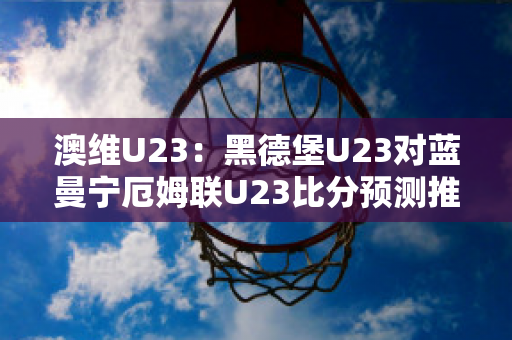 澳维U23：黑德堡U23对蓝曼宁厄姆联U23比分预测推